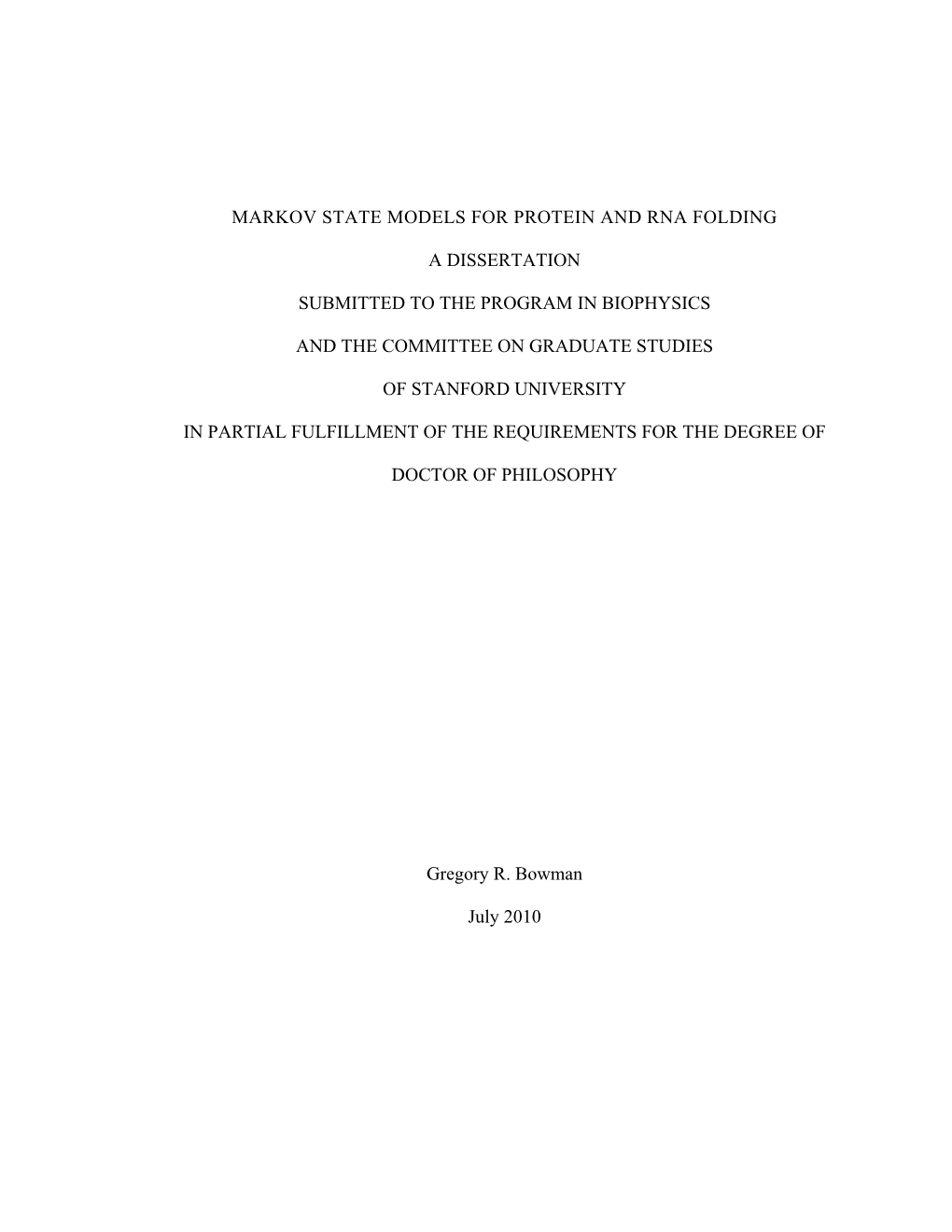 MARKOV STATE MODELS FOR PROTEIN AND RNA FOLDING

A DISSERTATION

SUBMITTED TO THE PROGRAM IN BIOPHYSICS

AND THE COMMITTEE ON GRADUATE STUDIES

OF STANFORD UNIVERSITY

IN PARTIAL FULFILLMENT OF THE REQUIREMENTS FOR THE DEGREE OF

DOCTOR OF PHILOSOPHY

Gregory R. Bowman

July 2010